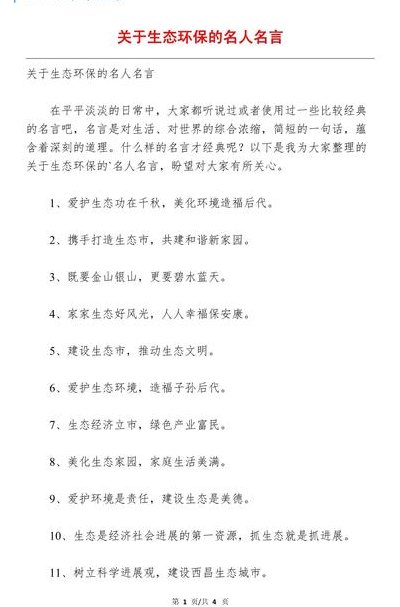 关于生态环保的名人名言

关于生态环保的名人名言

在平平淡淡的日常中，大家都听说过或者使用过一些比较经典的名言吧，名言是对生活、对世界的综合浓缩，简短的一句话，蕴含着深刻的道理。什么样的名言才经典呢？以下是我为大家整理的关于生态环保的`名人名言，盼望对大家有所关心。

1、爱护生态功在千秋，美化环境造福后代。

2、携手打造生态市，共建和谐新家园。

3、既要金山银山，更要碧水蓝天。

4、家家生态好风光，人人幸福保安康。

5、建设生态市，推动生态文明。

6、爱护生态环境，造福子孙后代。

7、生态经济立市，绿色产业富民。

8、美化生态家园，家庭生活美满。

9、爱护环境是责任，建设生态是美德。

10、生态是经济社会进展的第一资源，抓生态就是抓进展。

11、树立科学进展观，建设西昌生态城市。

第 1 页/共 4 页